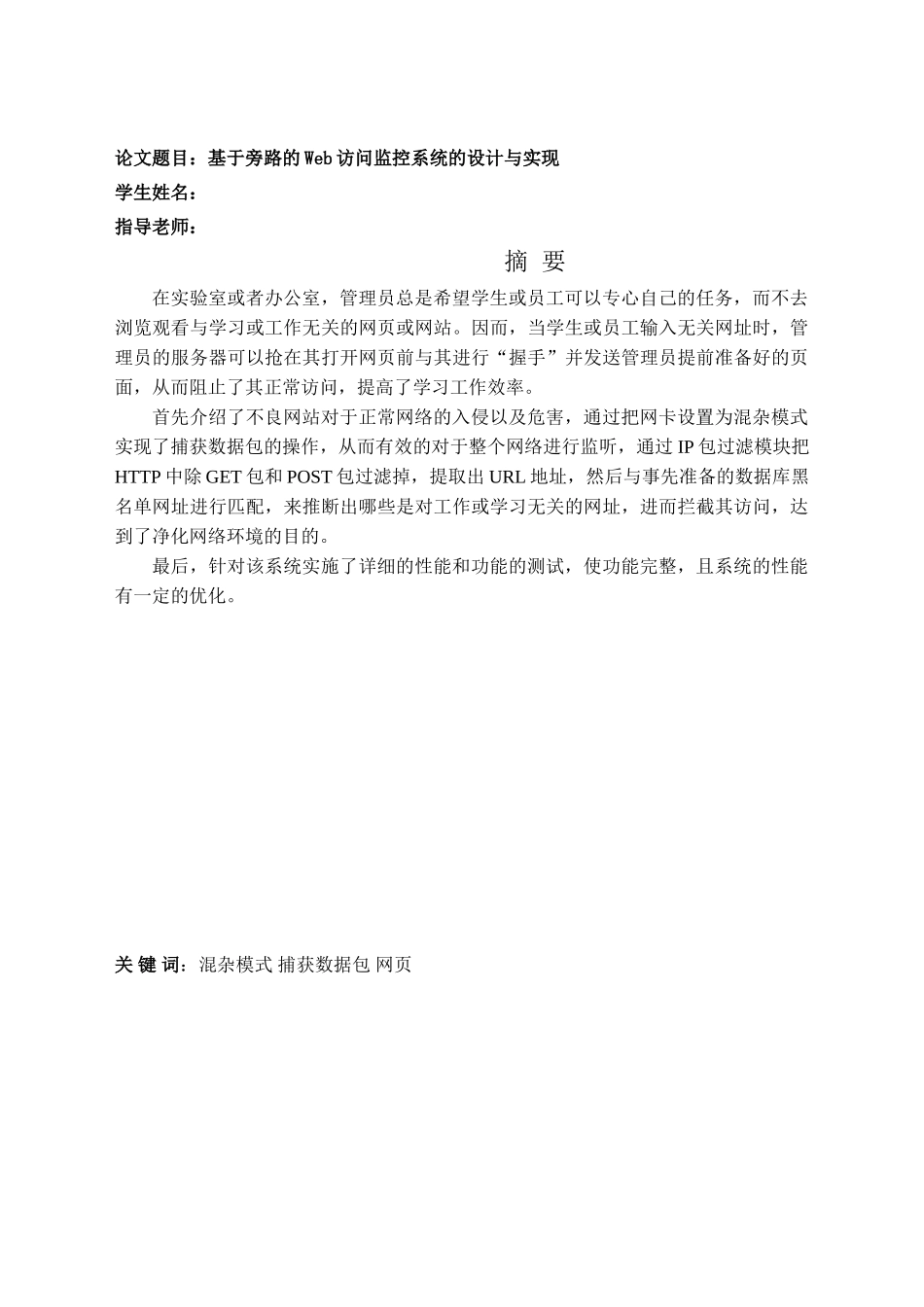 论文题目：基于旁路的Web访问监控系统的设计与实现
学生姓名：
指导老师：

摘 要

在实验室或者办公室，管理员总是希望学生或员工可以专心自己的任务，而不去浏览观看与学习或工作无关的网页或网站。因而，当学生或员工输入无关网址时，管理员的服务器可以抢在其打开网页前与其进行“握手”并发送管理员提前准备好的页面，从而阻止了其正常访问，提高了学习工作效率。

首先介绍了不良网站对于正常网络的入侵以及危害，通过把网卡设置为混杂模式实现了捕获数据包的操作，从而有效的对于整个网络进行监听，通过IP包过滤模块把HTTP中除GET包和POST包过滤掉，提取出URL地址，然后与事先准备的数据库黑名单网址进行匹配，来推断出哪些是对工作或学习无关的网址，进而拦截其访问，达到了净化网络环境的目的。

最后，针对该系统实施了详细的性能和功能的测试，使功能完整，且系统的性能有一定的优化。

关 键 词：混杂模式 捕获数据包 网页